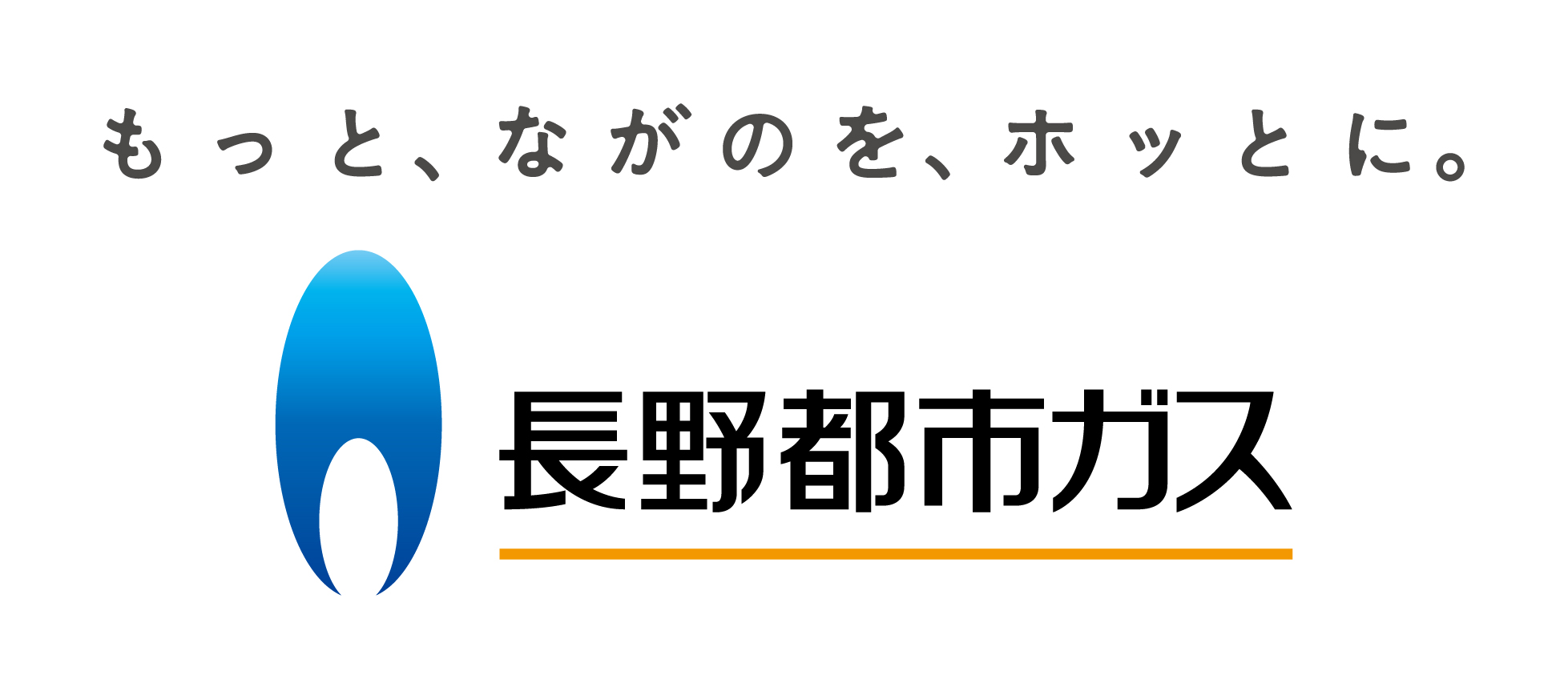 もっと、ながのを、ホッとに。

長野都市ガス